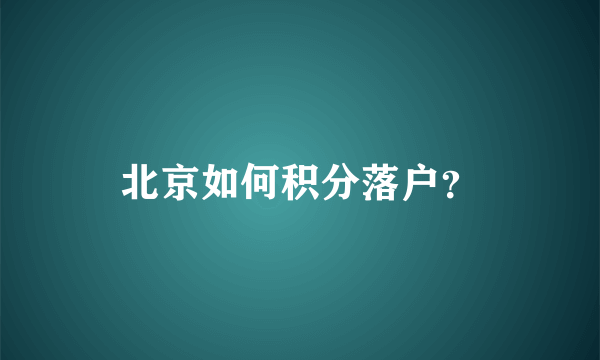 北京如何积分落户？